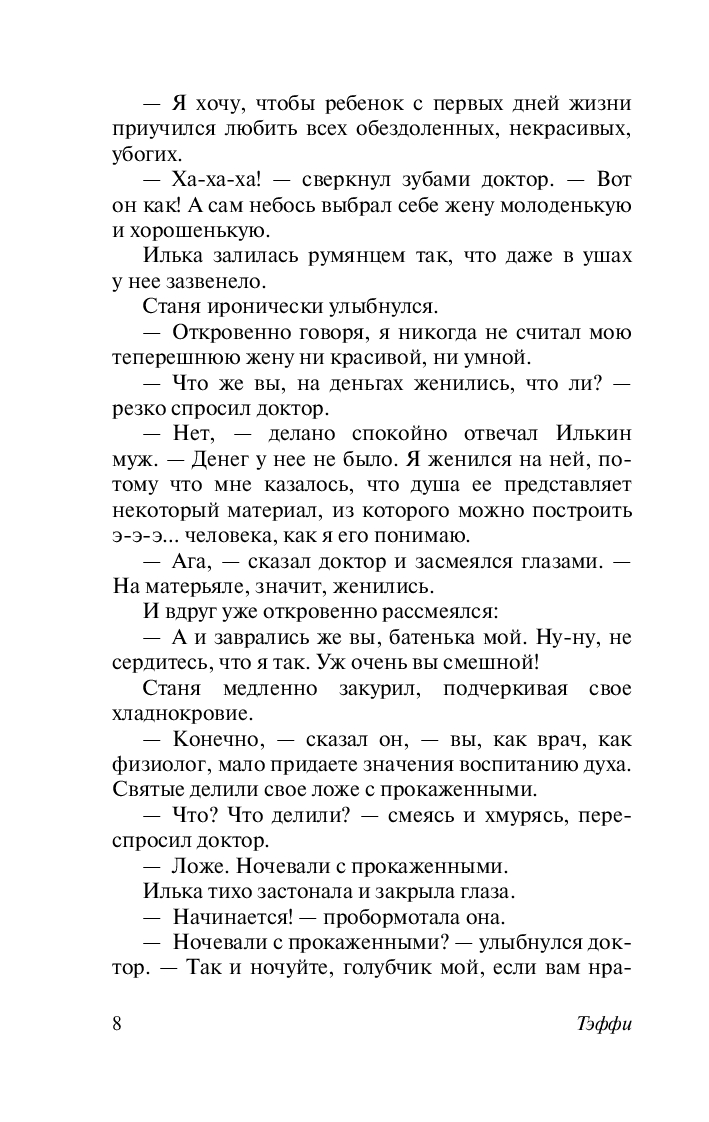 — Я хочу, чтобы ребенок с первых дней жизни приучился любить всех обездоленных, некрасивых, убогих.

— Ха-ха-ха! — сверкнул зубами доктор. — Вот он как! А сам небось выбрал себе жену молоденькую и хорошенькую.

Илька залилась румянцем так, что даже в ушах у нее зазвенело.

Станя иронически улыбнулся.

— Откровенно говоря, я никогда не считал мою теперешнюю жену ни красивой, ни умной.

— Что же вы, на деньгах женились, что ли? — резко спросил доктор.

— Нет, — делано спокойно отвечал Илькин муж. — Денег у нее не было. Я женился на ней, потому что мне казалось, что душа ее представляет некоторый материал, из которого можно построить э-э-э... человека, как я его понимаю.

— Ага, — сказал доктор и засмеялся глазами. — На матерьяле, значит, женились.

И вдруг уже откровенно рассмеялся:

— А и заврались же вы, батенька мой. Ну-ну, не сердитесь, что я так. Уж очень вы смешной!

Станя медленно закурил, подчеркивая свое хладнокровие.

— Конечно, — сказал он, — вы, как врач, как физиолог, мало придаете значения воспитанию духа. Святые делили свое ложе с прокаженными.

— Что? Что делили? — смеясь и хмурясь, переспросил доктор.

— Ложе. Ночевали с прокаженными.

Илька тихо застонала и закрыла глаза.

— Начинается! — пробормотала она.

— Ночевали с прокаженными? — улыбнулся доктор. — Так и ночуйте, голубчик мой, если вам нра-

8 Тэффи